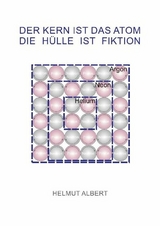 DER KERN IST DAS ATOM
DIE HÜLLE IST FIKTION

Argon
Neon
Helium

HELMUT ALBERT